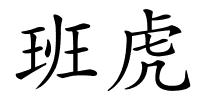 班虎